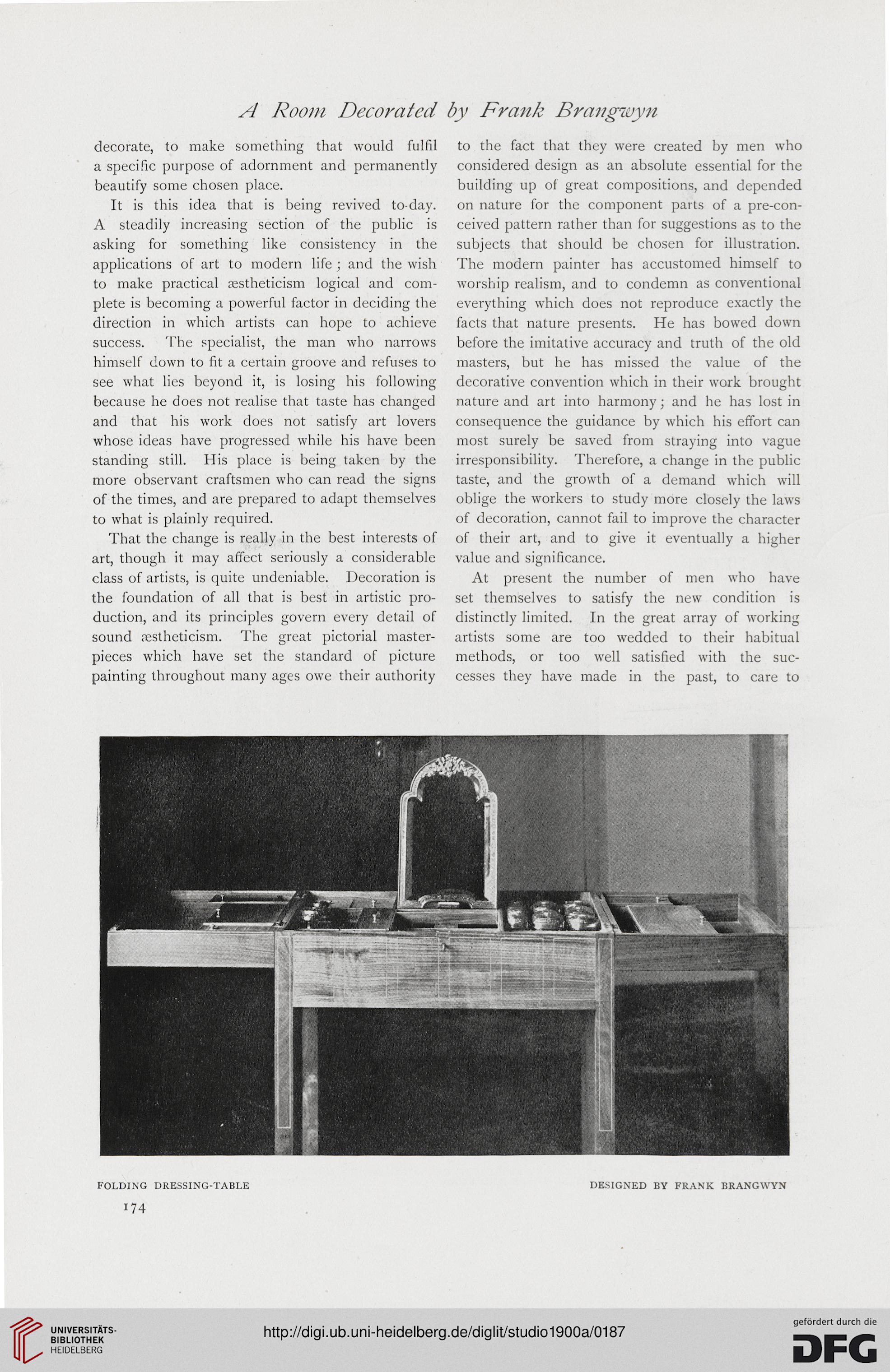 A Room Decorated by Frank Brangwyn

decorate, to make something that would fulfil a specific purpose of adornment and permanently beautify some chosen place.

It is this idea that is being revived to-day. A steadily increasing section of the public is asking for something like consistency in the applications of art to modern life; and the wish to make practical æstheticism logical and complete is becoming a powerful factor in deciding the direction in which artists can hope to achieve success. The specialist, the man who narrows himself down to fit a certain groove and refuses to see what lies beyond it, is losing his following because he does not realise that taste has changed and that his work does not satisfy art lovers whose ideas have progressed while his have been standing still. His place is being taken by the more observant craftsmen who can read the signs of the times, and are prepared to adapt themselves to what is plainly required.

That the change is really in the best interests of art, though it may affect seriously a considerable class of artists, is quite undeniable. Decoration is the foundation of all that is best in artistic production, and its principles govern every detail of sound æstheticism. The great pictorial masterpieces which have set the standard of picture painting throughout many ages owe their authority to the fact that they were created by men who considered design as an absolute essential for the building up of great compositions, and depended on nature for the component parts of a pre-conceived pattern rather than for suggestions as to the subjects that should be chosen for illustration. The modern painter has accustomed himself to worship realism, and to condemn as conventional everything which does not reproduce exactly the facts that nature presents. He has bowed down before the imitative accuracy and truth of the old masters, but he has missed the value of the decorative convention which in their work brought nature and art into harmony; and he has lost in consequence the guidance by which his effort can most surely be saved from straying into vague irresponsibility. Therefore, a change in the public taste, and the growth of a demand which will oblige the workers to study more closely the laws of decoration, cannot fail to improve the character of their art, and to give it eventually a higher value and significance.

At present the number of men who have set themselves to satisfy the new condition is distinctly limited. In the great array of working artists some are too wedded to their habitual methods, or too well satisfied with the successes they have made in the past, to care to

FOLDING DRESSING-TABLE

DESIGNED BY FRANK BRANGWYN

174

UNIVERSITÄTS-BIBLIOTHEK HEIDELBERG

http://digi.ub.uni-heidelberg.de/diglit/studio1900a/0187

gefördert durch die DFG